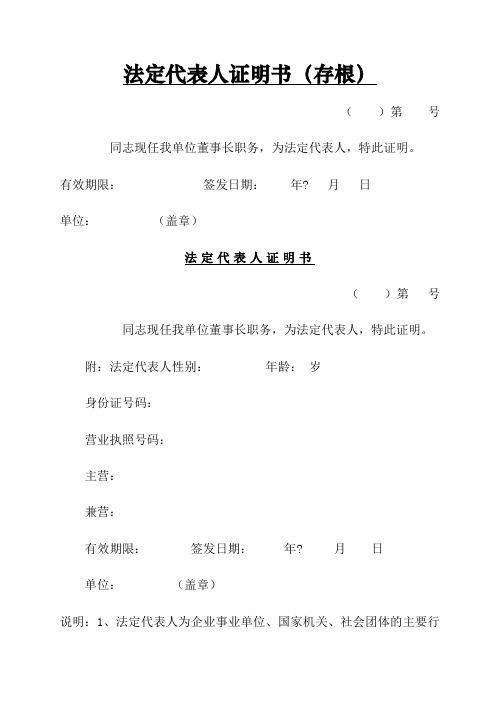 法定代表人证明书（存根）

（　）第　号

同志现任我单位董事长职务，为法定代表人，特此证明。

有效期限：　　签发日期：　年?　月　日

单位：　　（盖章）

法定代表人证明书

（　）第　号

同志现任我单位董事长职务，为法定代表人，特此证明。

附：法定代表人性别：　　年龄：　岁

身份证号码：

营业执照号码：

主营：

兼营：

有效期限：　　签发日期：　年?　月　日

单位：　　（盖章）

说明：1、法定代表人为企业事业单位、国家机关、社会团体的主要行